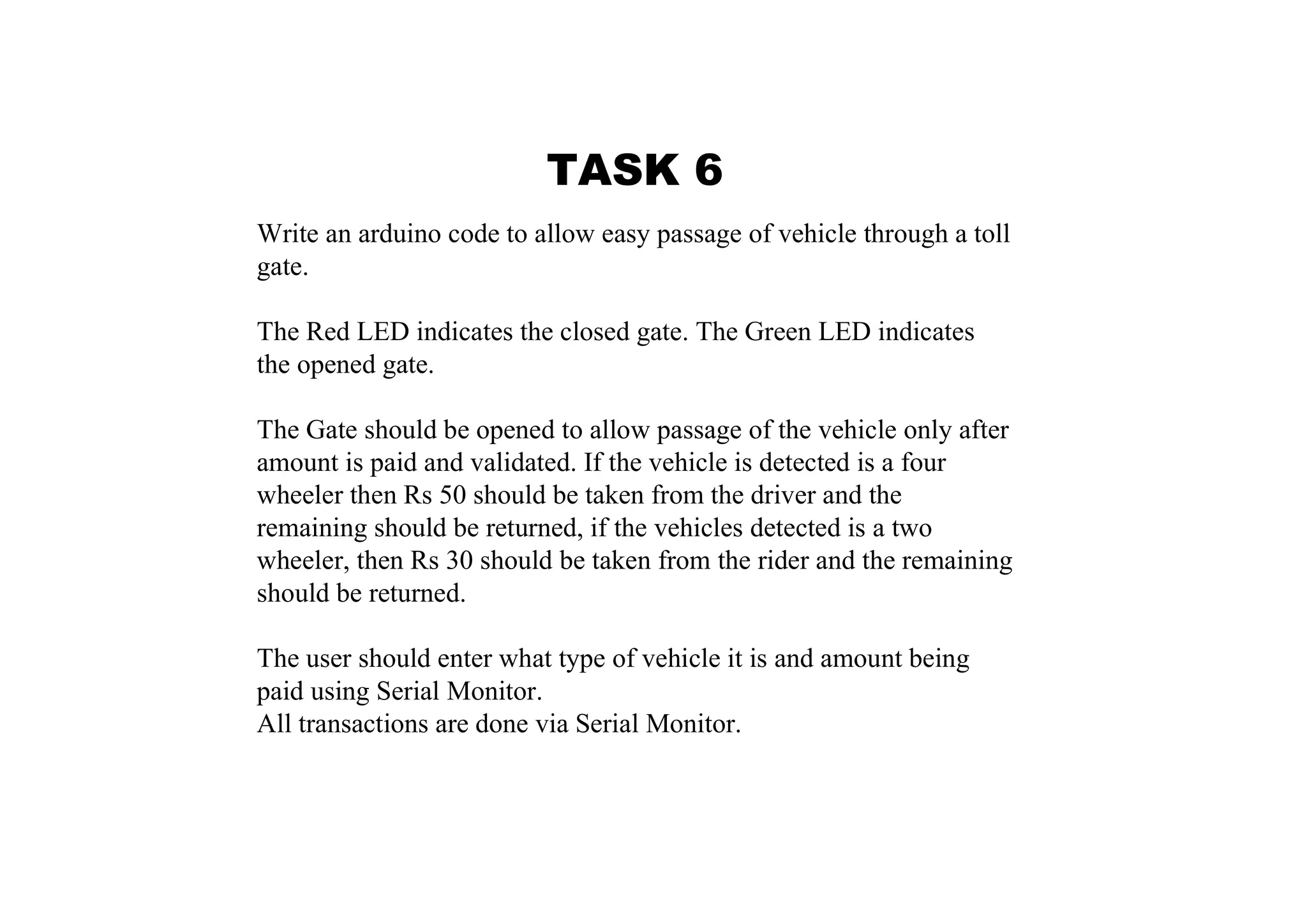 TASK 6

Write an arduino code to allow easy passage of vehicle through a toll gate.

The Red LED indicates the closed gate. The Green LED indicates the opened gate.

The Gate should be opened to allow passage of the vehicle only after amount is paid and validated. If the vehicle is detected is a four wheeler then Rs 50 should be taken from the driver and the remaining should be returned, if the vehicles detected is a two wheeler, then Rs 30 should be taken from the rider and the remaining should be returned.

The user should enter what type of vehicle it is and amount being paid using Serial Monitor.
All transactions are done via Serial Monitor.